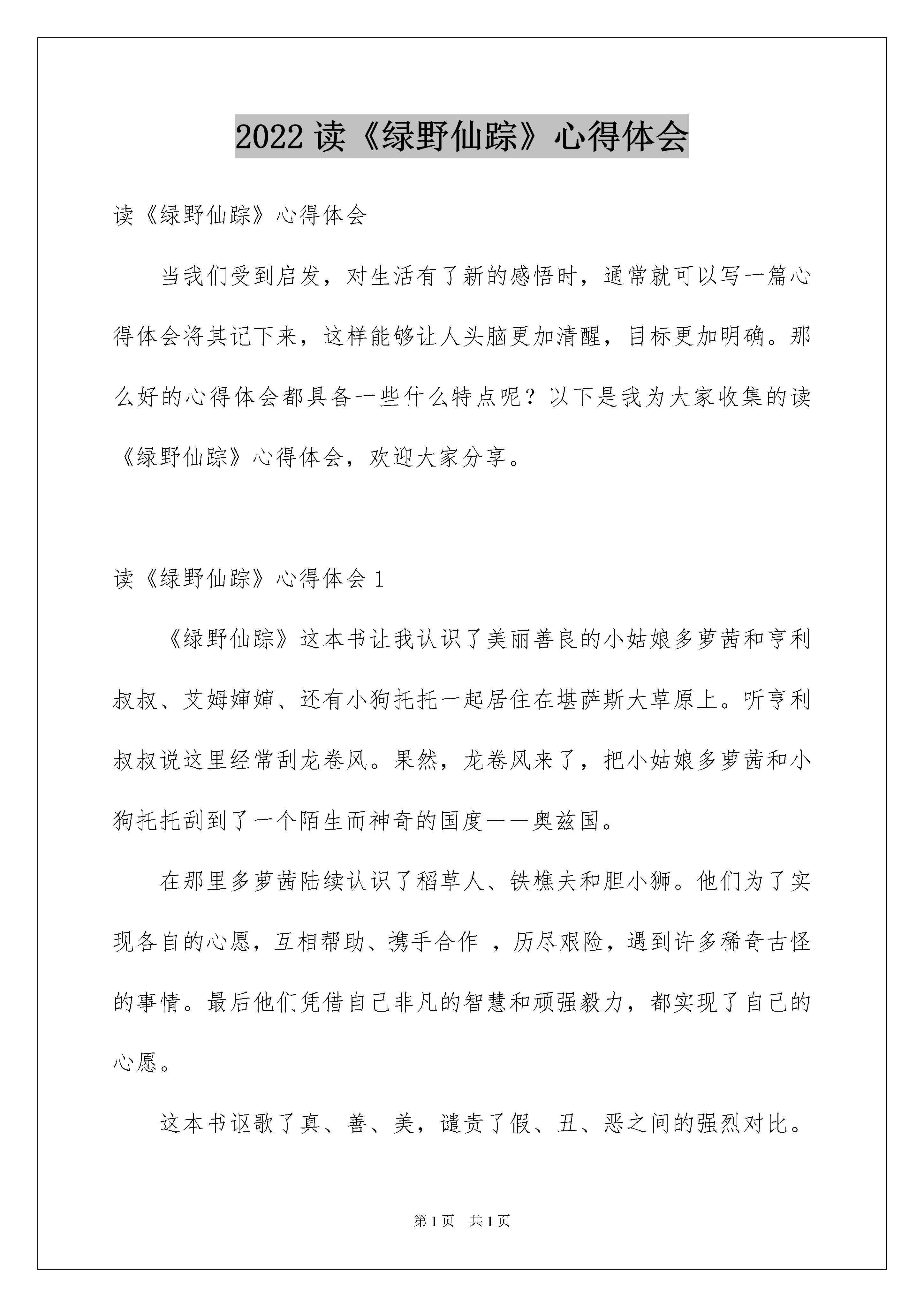 2022 读《绿野仙踪》心得体会

读《绿野仙踪》心得体会

当我们受到启发，对生活有了新的感悟时，通常就可以写一篇心得体会将其记下来，这样能够让人头脑更加清醒，目标更加明确。那么好的心得体会都具备一些什么特点呢？以下是我为大家收集的读《绿野仙踪》心得体会，欢迎大家分享。

读《绿野仙踪》心得体会 1

《绿野仙踪》这本书让我认识了美丽善良的小姑娘多萝茜和亨利叔叔、艾姆婶婶、还有小狗托托一起居住在堪萨斯大草原上。听亨利叔叔说这里经常刮龙卷风。果然，龙卷风来了，把小姑娘多萝茜和小狗托托刮到了一个陌生而神奇的国度——奥兹国。

在那里多萝茜陆续认识了稻草人、铁樵夫和胆小狮。他们为了实现各自的心愿，互相帮助、携手合作 ，历尽艰险，遇到许多稀奇古怪的事情。最后他们凭借自己非凡的智慧和顽强毅力，都实现了自己的心愿。

这本书讴歌了真、善、美，谴责了假、丑、恶之间的强烈对比。

第 1 页 共 1 页